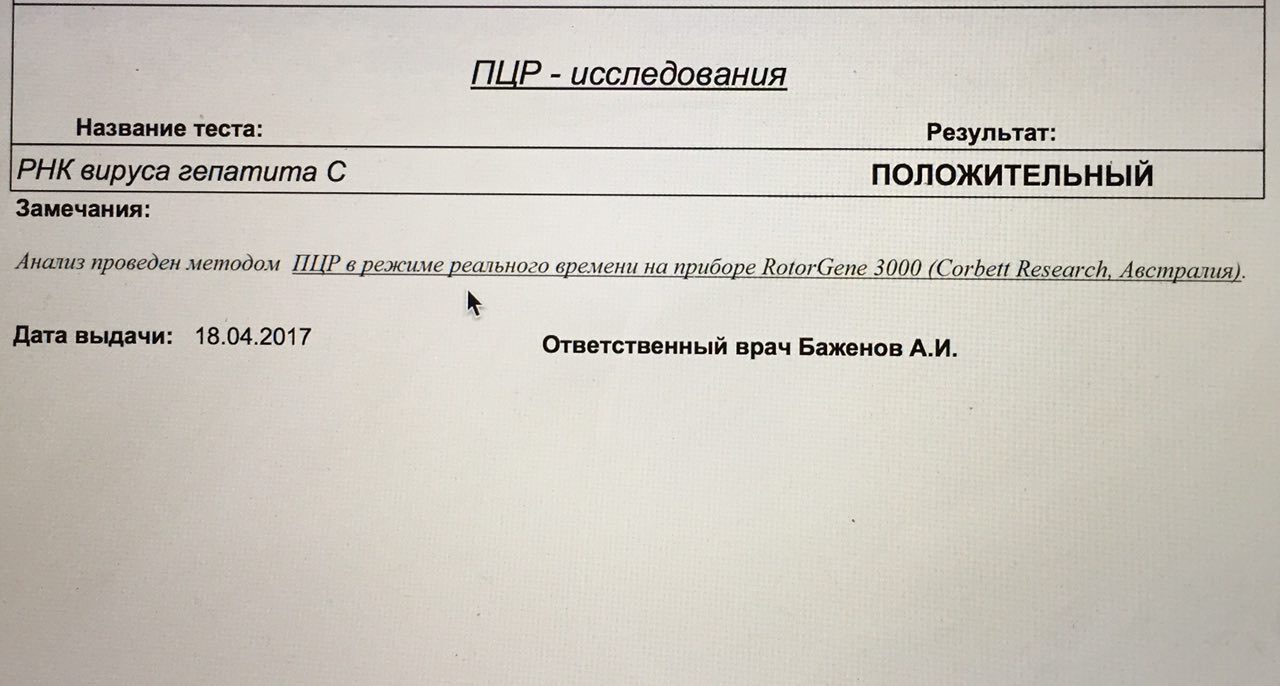 ПЦР - исследования

| Название теста: | Результат: |
|---|---|
| РНК вируса гепатита С | ПОЛОЖИТЕЛЬНЫЙ |

Замечания:

Анализ проведен методом ПЦР в режиме реального времени на приборе RotorGene 3000 (Corbett Research, Австралия).

Дата выдачи: 18.04.2017

Ответственный врач Баженов А.И.